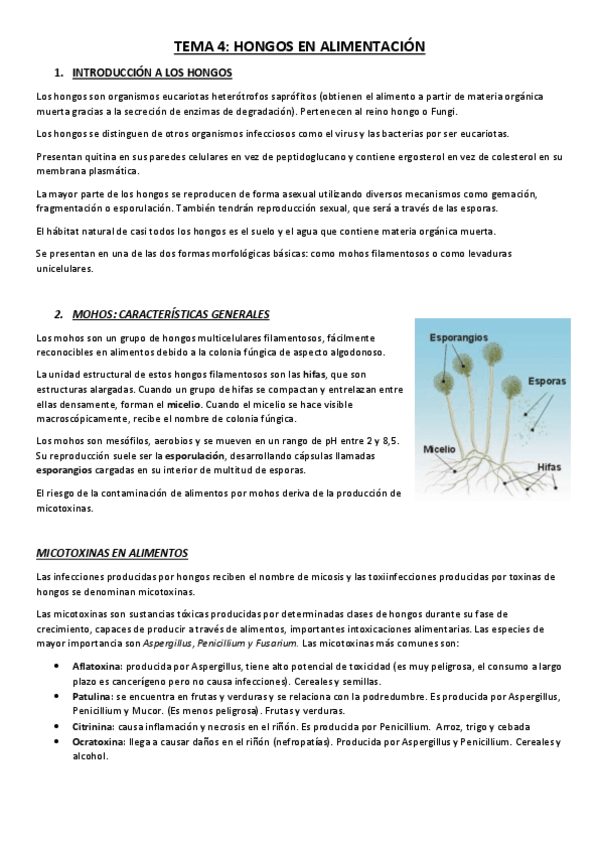 TEMA 4: HONGOS EN ALIMENTACIÓN

1. INTRODUCCIÓN A LOS HONGOS

Los hongos son organismos eucariotas heterótrofos saprófitos (obtienen el alimento a partir de materia orgánica muerta gracias a la secreción de enzimas de degradación). Pertenecen al reino hongo o Fungi.

Los hongos se distinguen de otros organismos infecciosos como el virus y las bacterias por ser eucariotas.

Presentan quitina en sus paredes celulares en vez de peptidoglucano y contiene ergosterol en vez de colesterol en su membrana plasmática.

La mayor parte de los hongos se reproducen de forma asexual utilizando diversos mecanismos como gemación, fragmentación o esporulación. También tendrán reproducción sexual, que será a través de las esporas.

El hábitat natural de casi todos los hongos es el suelo y el agua que contiene materia orgánica muerta.

Se presentan en una de las dos formas morfológicas básicas: como mohos filamentosos o como levaduras unicelulares.

2. MOHOS: CARACTERÍSTICAS GENERALES

Los mohos son un grupo de hongos multicelulares filamentosos, fácilmente reconocibles en alimentos debido a la colonia fúngica de aspecto algodonoso.

La unidad estructural de estos hongos filamentosos son las hifas, que son estructuras alargadas. Cuando un grupo de hifas se compactan y entrelazan entre ellas densamente, forman el micelio. Cuando el micelio se hace visible macroscópicamente, recibe el nombre de colonia fúngica.

Los mohos son mesófilos, aerobios y se mueven en un rango de pH entre 2 y 8,5. Su reproducción suele ser la esporulación, desarrollando cápsulas llamadas esporangios cargadas en su interior de multitud de esporas.

El riesgo de la contaminación de alimentos por mohos deriva de la producción de micotoxinas.

Esporangios
Esporas
Micelio
Hifas

MICOTOXINAS EN ALIMENTOS

Las infecciones producidas por hongos reciben el nombre de micosis y las toxiinfecciones producidas por toxinas de hongos se denominan micotoxinas.

Las micotoxinas son sustancias tóxicas producidas por determinadas clases de hongos durante su fase de crecimiento, capaces de producir a través de alimentos, importantes intoxicaciones alimentarias. Las especies de mayor importancia son Aspergillus, Penicillium y Fusarium. Las micotoxinas más comunes son:

• Aflatoxina: producida por Aspergillus, tiene alto potencial de toxicidad (es muy peligrosa, el consumo a largo plazo es cancerígeno pero no causa infecciones). Cereales y semillas.
• Patulina: se encuentra en frutas y verduras y se relaciona con la podredumbre. Es producida por Aspergillus, Penicillium y Mucor. (Es menos peligrosa). Frutas y verduras.
• Citrinina: causa inflamación y necrosis en el riñón. Es producida por Penicillium. Arroz, trigo y cebada
• Ocratoxina: llega a causar daños en el riñón (nefropatías). Producida por Aspergillus y Penicillium. Cereales y alcohol.